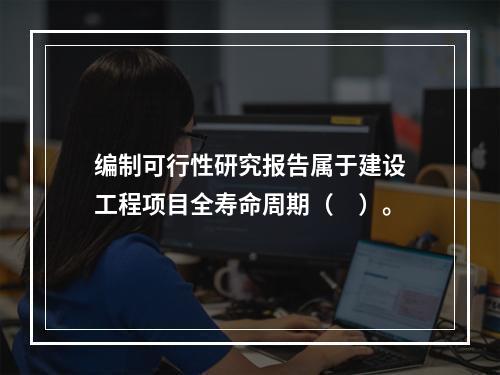 编制可行性研究报告属于建设工程项目全寿命周期（　）。